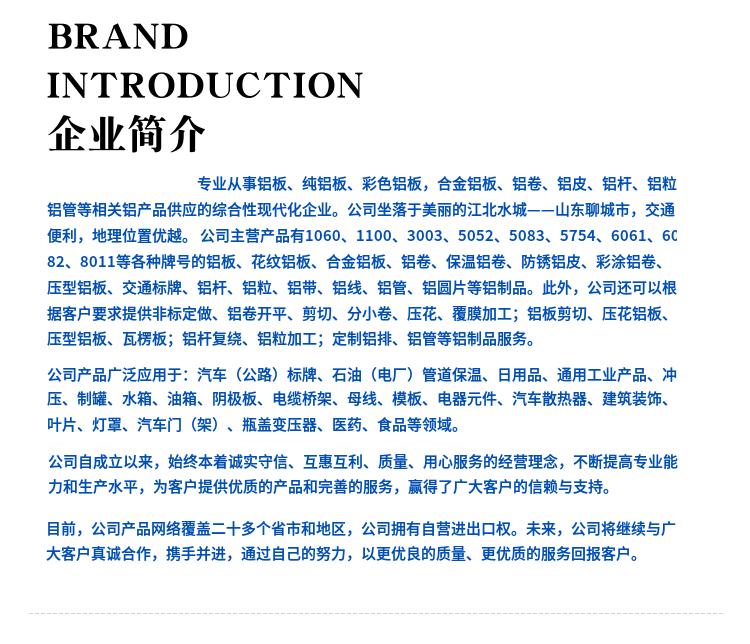 BRAND
INTRODUCTION
企业简介

专业从事铝板、纯铝板、彩色铝板，合金铝板、铝卷、铝皮、铝杆、铝粒铝管等相关铝产品供应的综合性现代化企业。公司坐落于美丽的江北水城——山东聊城市，交通便利，地理位置优越。公司主营产品有1060、1100、3003、5052、5083、5754、6061、6082、8011等各种牌号的铝板、花纹铝板、合金铝板、铝卷、保温铝卷、防锈铝皮、彩涂铝卷、压型铝板、交通标牌、铝杆、铝粒、铝带、铝线、铝管、铝圆片等铝制品。此外，公司还可以根据客户要求提供非标定做、铝卷开平、剪切、分小卷、压花、覆膜加工；铝板剪切、压花铝板、压型铝板、瓦楞板；铝杆复绕、铝粒加工；定制铝排、铝管等铝制品服务。

公司产品广泛应用于：汽车（公路）标牌、石油（电厂）管道保温、日用品、通用工业产品、冲压、制罐、水箱、油箱、阴极板、电缆桥架、母线、模板、电器元件、汽车散热器、建筑装饰、叶片、灯罩、汽车门（架）、瓶盖变压器、医药、食品等领域。

公司自成立以来，始终本着诚实守信、互惠互利、质量、用心服务的经营理念，不断提高专业能力和生产水平，为客户提供优质的产品和完善的服务，赢得了广大客户的信赖与支持。

目前，公司产品网络覆盖二十多个省市和地区，公司拥有自营进出口权。未来，公司将继续与广大客户真诚合作，携手并进，通过自己的努力，以更优良的质量、更优质的服务回报客户。